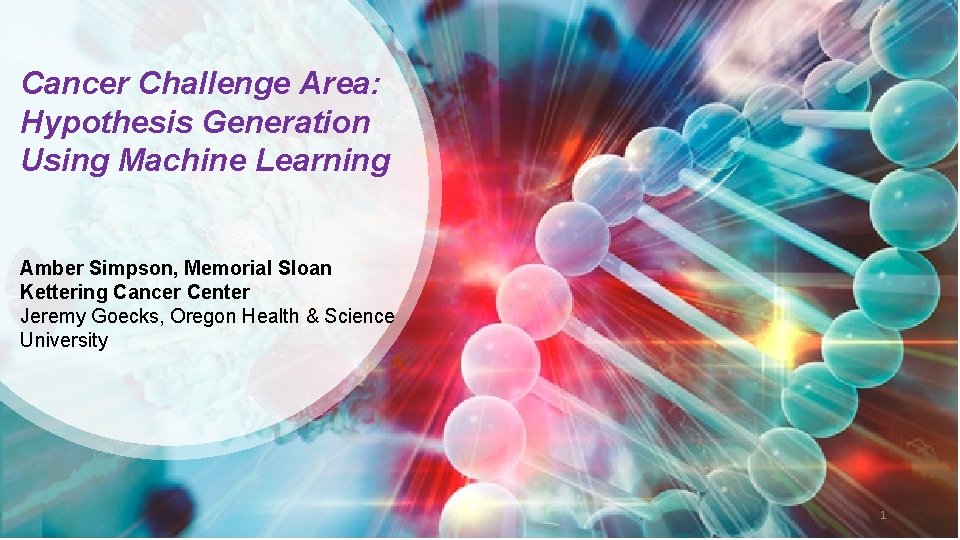 Cancer Challenge Area: Hypothesis Generation Using Machine Learning

Amber Simpson, Memorial Sloan Kettering Cancer Center
Jeremy Goecks, Oregon Health & Science University

1